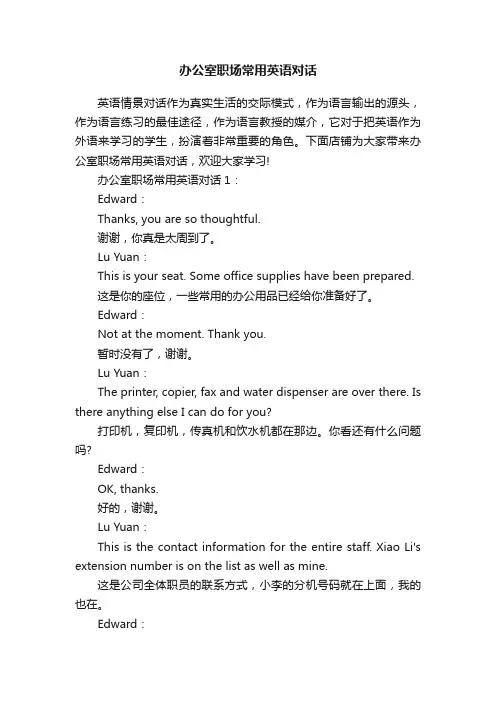 办公室职场常用英语对话

英语情景对话作为真实生活的交际模式，作为语言输出的源头，作为语言练习的最佳途径，作为语言教授的媒介，它对于把英语作为外语来学习的学生，扮演着非常重要的角色。下面店铺为大家带来办公室职场常用英语对话，欢迎大家学习!

办公室职场常用英语对话 1：

Edward：

Thanks, you are so thoughtful.

谢谢，你真是太周到了。

Lu Yuan：

This is your seat. Some office supplies have been prepared.

这是你的座位，一些常用的办公用品已经给你准备好了。

Edward：

Not at the moment. Thank you.

暂时没有了，谢谢。

Lu Yuan：

The printer, copier, fax and water dispenser are over there. Is there anything else I can do for you?

打印机，复印机，传真机和饮水机都在那边。你看还有什么问题吗?

Edward：

OK, thanks.

好的，谢谢。

Lu Yuan：

This is the contact information for the entire staff. Xiao Li's extension number is on the list as well as mine.

这是公司全体职员的联系方式，小李的分机号码就在上面，我的也在。

Edward：